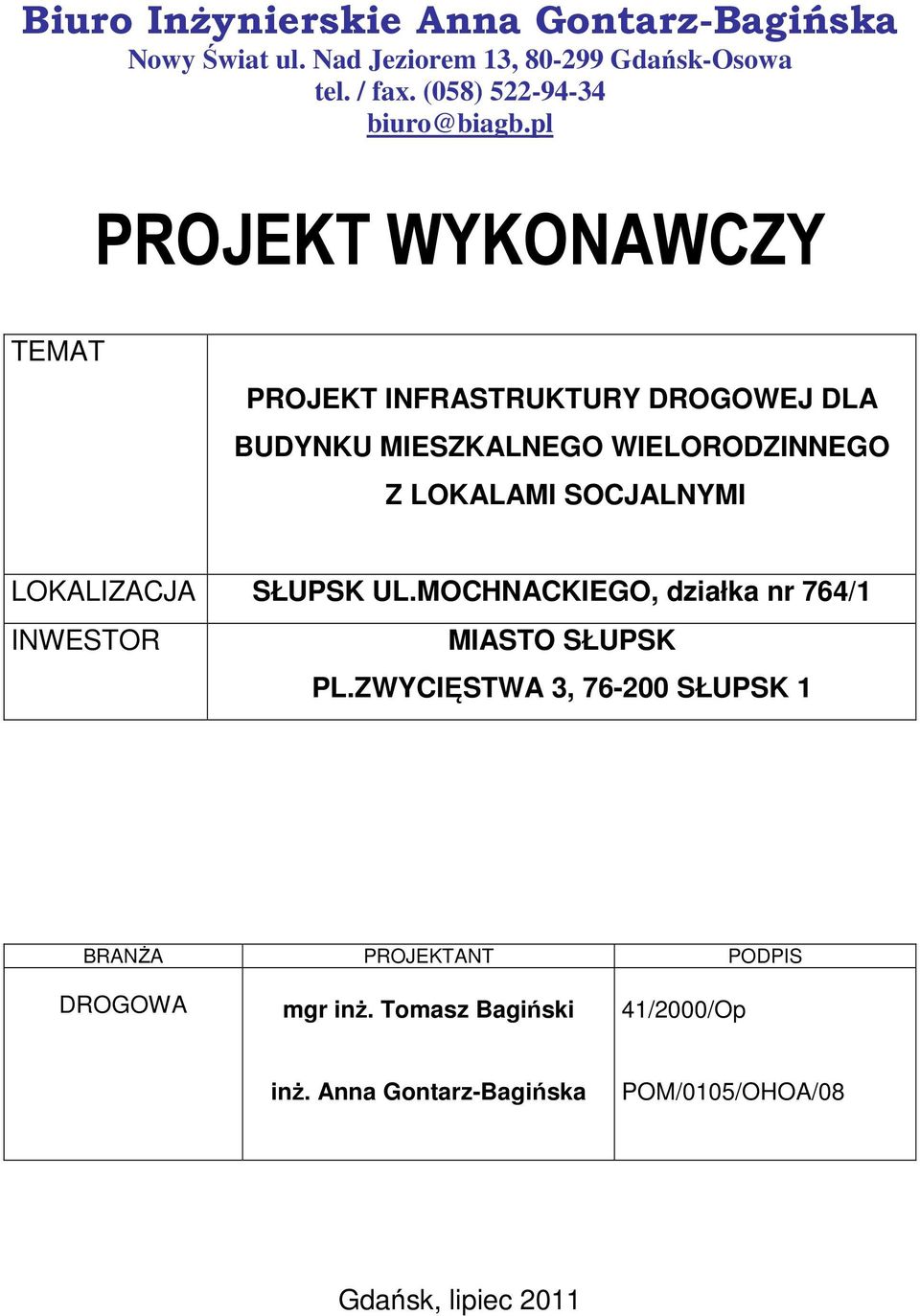 Biuro Inżynierskie Anna Gontarz-Bagińska
Nowy Świat ul. Nad Jeziorem 13, 80-299 Gdańsk-Osowa
tel. / fax. (058) 522-94-34
biuro@biagb.pl

PROJEKT WYKONAWCZY

| TEMAT | PROJEKT INFRASTRUKTURY DROGOWEJ DLA BUDYNKU MIESZKALNEGO WIELORODZINNEGO Z LOKALAMI SOCJALNYMI |
|---|---|
| LOKALIZACJA | SŁUPSK UL.MOCHNACKIEGO, działka nr 764/1 |
| INWESTOR | MIASTO SŁUPSK PL.ZWYCIĘSTWA 3, 76-200 SŁUPSK 1 |

| BRANŻA | PROJEKTANT | PODPIS |
|---|---|---|
| DROGOWA | mgr inż. Tomasz Bagiński | 41/2000/Op |
| | inż. Anna Gontarz-Bagińska | POM/0105/OHOA/08 |

Gdańsk, lipiec 2011